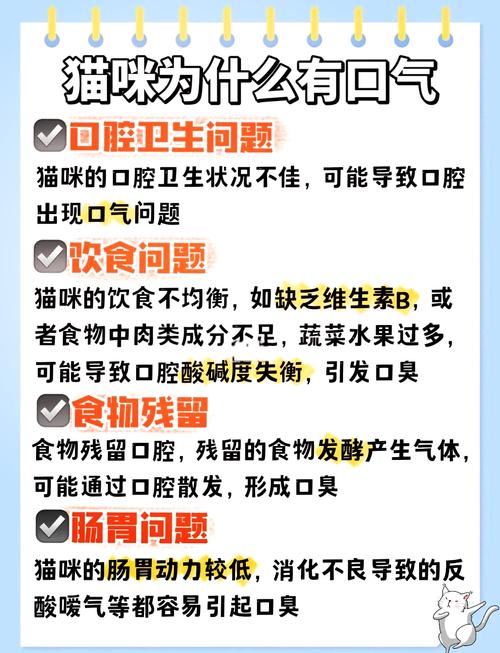 猫咪为什么有口气

口腔卫生问题
猫咪的口腔卫生状况不佳，可能导致口腔出现口气问题

饮食问题
猫咪的饮食不均衡，如缺乏维生素B，或者食物中肉类成分不足，蔬菜水果过多，可能导致口腔酸碱度失衡，引发口臭

食物残留
食物残留口腔，残留的食物发酵产生气体，可能通过口腔散发，形成口臭

肠胃问题
猫咪的肠胃动力较低，消化不良导致的反酸嗳气等都容易引起口臭